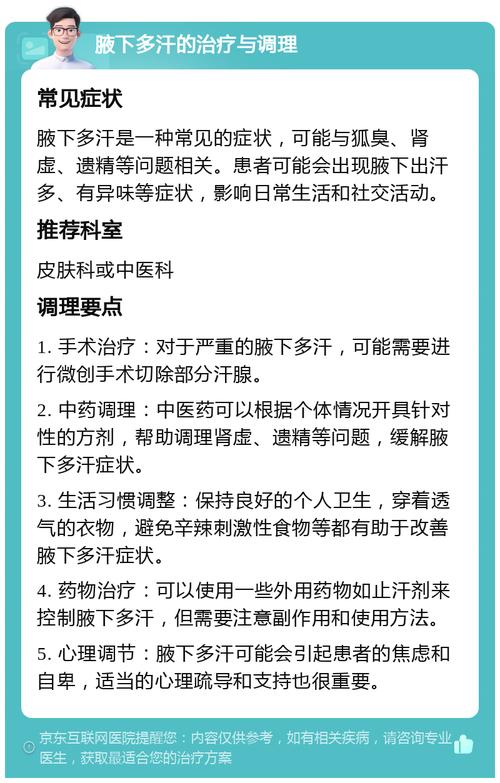 腋下多汗的治疗与调理

常见症状

腋下多汗是一种常见的症状，可能与狐臭、肾虚、遗精等问题相关。患者可能会出现腋下出汗多、有异味等症状，影响日常生活和社交活动。

推荐科室

皮肤科或中医科

调理要点

1. 手术治疗：对于严重的腋下多汗，可能需要进行微创手术切除部分汗腺。

2. 中药调理：中医药可以根据个体情况开具针对性的方剂，帮助调理肾虚、遗精等问题，缓解腋下多汗症状。

3. 生活习惯调整：保持良好的个人卫生，穿着透气的衣物，避免辛辣刺激性食物等都有助于改善腋下多汗症状。

4. 药物治疗：可以使用一些外用药物如止汗剂来控制腋下多汗，但需要注意副作用和使用方法。

5. 心理调节：腋下多汗可能会引起患者的焦虑和自卑，适当的心理疏导和支持也很重要。

京东互联网医院提醒您：内容仅供参考，如有相关疾病，请咨询专业医生，获取最适合您的治疗方案